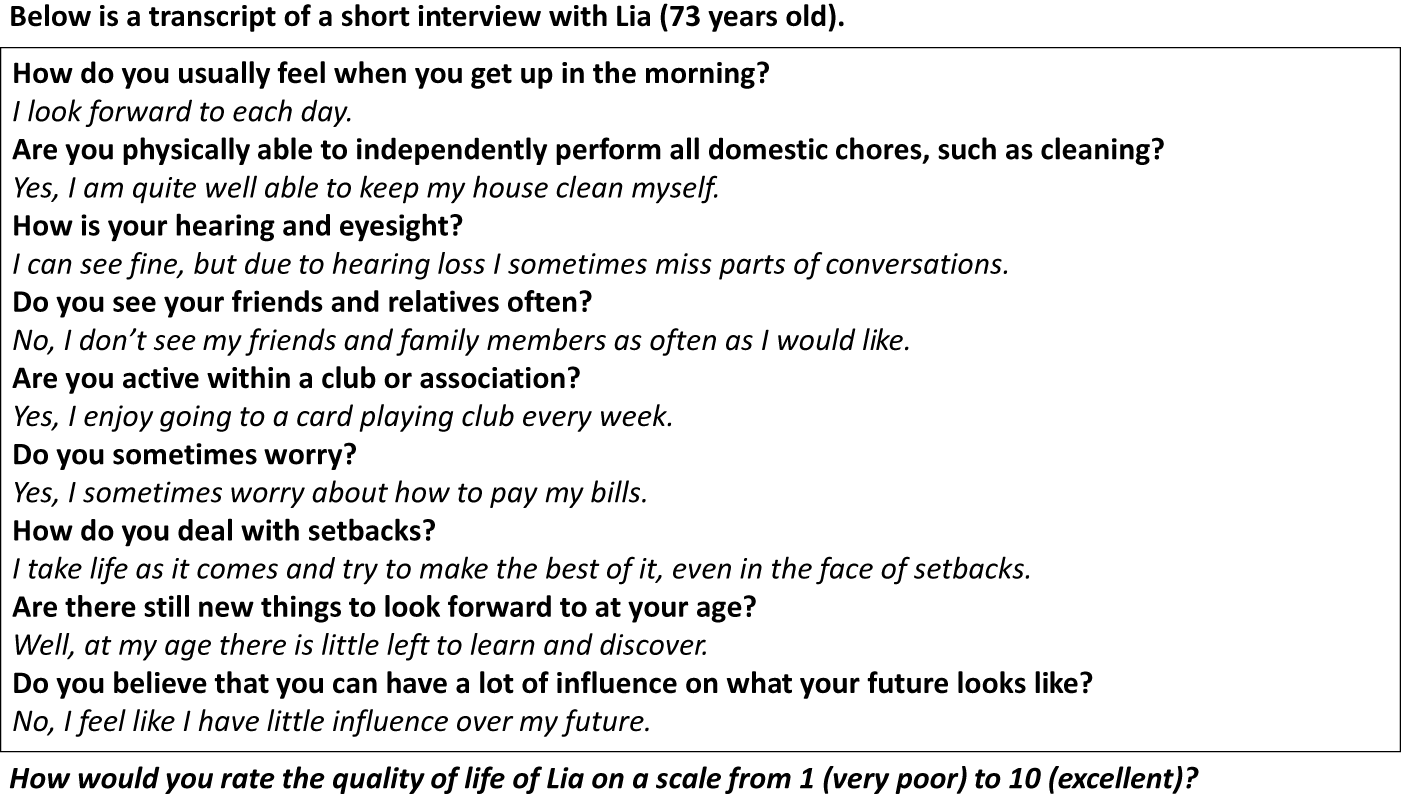 Below is a transcript of a short interview with Lia (73 years old).

How do you usually feel when you get up in the morning?
I look forward to each day.
Are you physically able to independently perform all domestic chores, such as cleaning?
Yes, I am quite well able to keep my house clean myself.
How is your hearing and eyesight?
I can see fine, but due to hearing loss I sometimes miss parts of conversations.
Do you see your friends and relatives often?
No, I don't see my friends and family members as often as I would like.
Are you active within a club or association?
Yes, I enjoy going to a card playing club every week.
Do you sometimes worry?
Yes, I sometimes worry about how to pay my bills.
How do you deal with setbacks?
I take life as it comes and try to make the best of it, even in the face of setbacks.
Are there still new things to look forward to at your age?
Well, at my age there is little left to learn and discover.
Do you believe that you can have a lot of influence on what your future looks like?
No, I feel like I have little influence over my future.

How would you rate the quality of life of Lia on a scale from 1 (very poor) to 10 (excellent)?